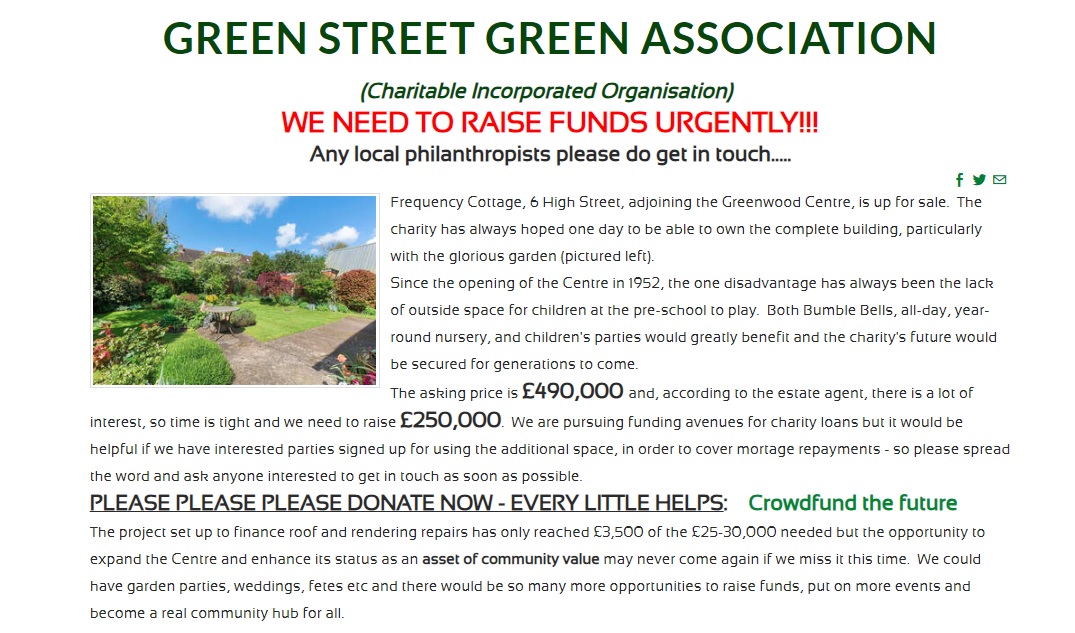 GREEN STREET GREEN ASSOCIATION

(Charitable Incorporated Organisation)

WE NEED TO RAISE FUNDS URGENTLY!!!

Any local philanthropists please do get in touch.....

Frequency Cottage, 6 High Street, adjoining the Greenwood Centre, is up for sale. The charity has always hoped one day to be able to own the complete building, particularly with the glorious garden (pictured left).

Since the opening of the Centre in 1952, the one disadvantage has always been the lack of outside space for children at the pre-school to play. Both Bumble Bells, all-day, year-round nursery, and children's parties would greatly benefit and the charity's future would be secured for generations to come.

The asking price is £490,000 and, according to the estate agent, there is a lot of interest, so time is tight and we need to raise £250,000. We are pursuing funding avenues for charity loans but it would be helpful if we have interested parties signed up for using the additional space, in order to cover mortage repayments - so please spread the word and ask anyone interested to get in touch as soon as possible.

PLEASE PLEASE PLEASE DONATE NOW - EVERY LITTLE HELPS: Crowdfund the future

The project set up to finance roof and rendering repairs has only reached £3,500 of the £25-30,000 needed but the opportunity to expand the Centre and enhance its status as an asset of community value may never come again if we miss it this time. We could have garden parties, weddings, fetes etc and there would be so many more opportunities to raise funds, put on more events and become a real community hub for all.